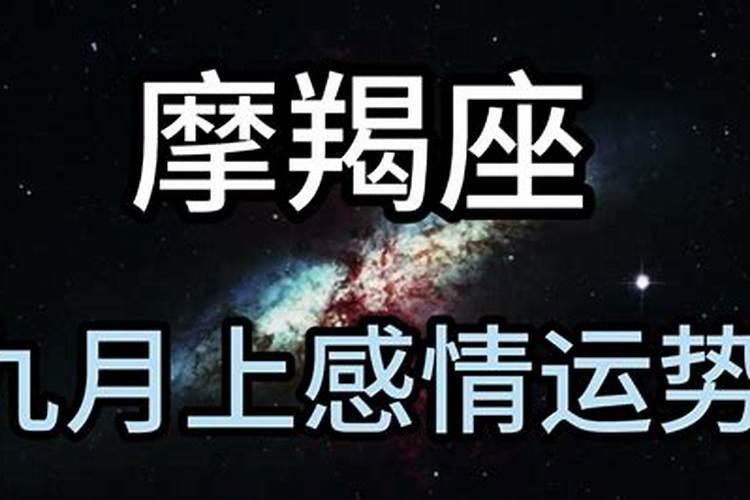 摩羯座

九月上感情运势